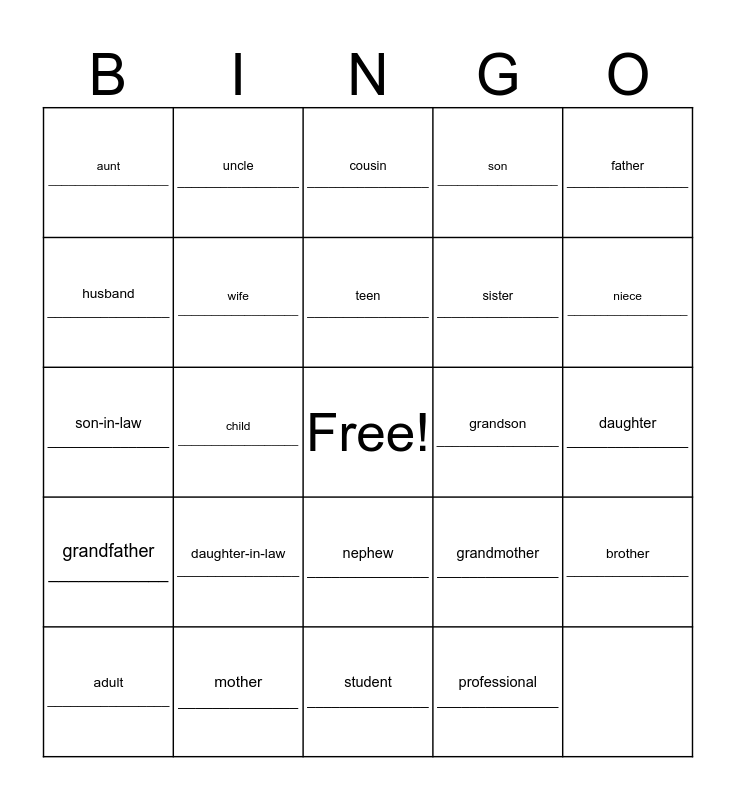 | B | I | N | G | O |
|---|---|---|---|---|
| aunt ____ | uncle ____ | cousin ____ | son ____ | father ____ |
| husband ____ | wife ____ | teen ____ | sister ____ | niece ____ |
| son-in-law ____ | child ____ | Free! | grandson ____ | daughter ____ |
| grandfather ____ | daughter-in-law ____ | nephew ____ | grandmother ____ | brother ____ |
| adult ____ | mother ____ | student ____ | professional ____ | |